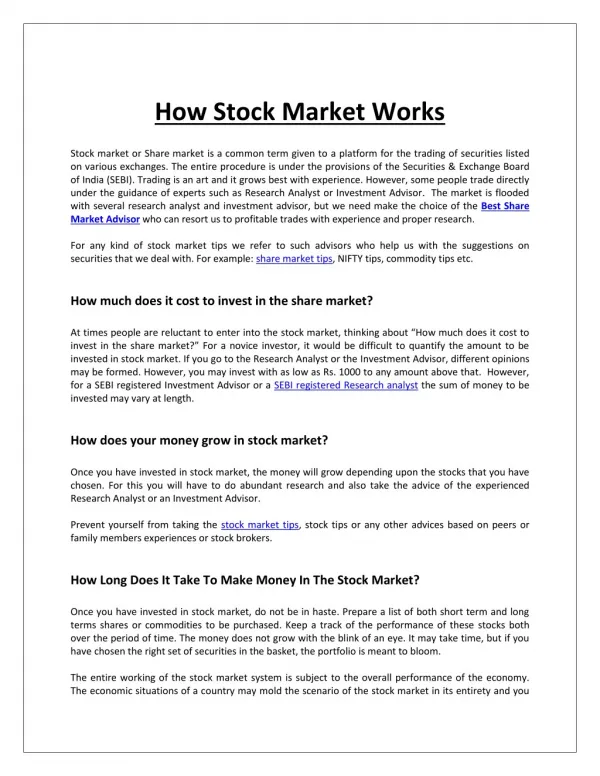 How Stock Market Works

Stock market or Share market is a common term given to a platform for the trading of securities listed on various exchanges. The entire procedure is under the provisions of the Securities & Exchange Board of India (SEBI). Trading is an art and it grows best with experience. However, some people trade directly under the guidance of experts such as Research Analyst or Investment Advisor. The market is flooded with several research analyst and investment advisor, but we need make the choice of the Best Share Market Advisor who can resort us to profitable trades with experience and proper research.

For any kind of stock market tips we refer to such advisors who help us with the suggestions on securities that we deal with. For example: share market tips, NIFTY tips, commodity tips etc.

How much does it cost to invest in the share market?

At times people are reluctant to enter into the stock market, thinking about "How much does it cost to invest in the share market?" For a novice investor, it would be difficult to quantify the amount to be invested in stock market. If you go to the Research Analyst or the Investment Advisor, different opinions may be formed. However, you may invest with as low as Rs. 1000 to any amount above that. However, for a SEBI registered Investment Advisor or a SEBI registered Research analyst the sum of money to be invested may vary at length.

How does your money grow in stock market?

Once you have invested in stock market, the money will grow depending upon the stocks that you have chosen. For this you will have to do abundant research and also take the advice of the experienced Research Analyst or an Investment Advisor.

Prevent yourself from taking the stock market tips, stock tips or any other advices based on peers or family members experiences or stock brokers.

How Long Does It Take To Make Money In The Stock Market?

Once you have invested in stock market, do not be in haste. Prepare a list of both short term and long terms shares or commodities to be purchased. Keep a track of the performance of these stocks both over the period of time. The money does not grow with the blink of an eye. It may take time, but if you have chosen the right set of securities in the basket, the portfolio is meant to bloom.

The entire working of the stock market system is subject to the overall performance of the economy. The economic situations of a country may mold the scenario of the stock market in its entirety and you